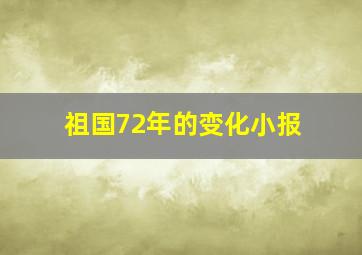 祖国72年的变化小报